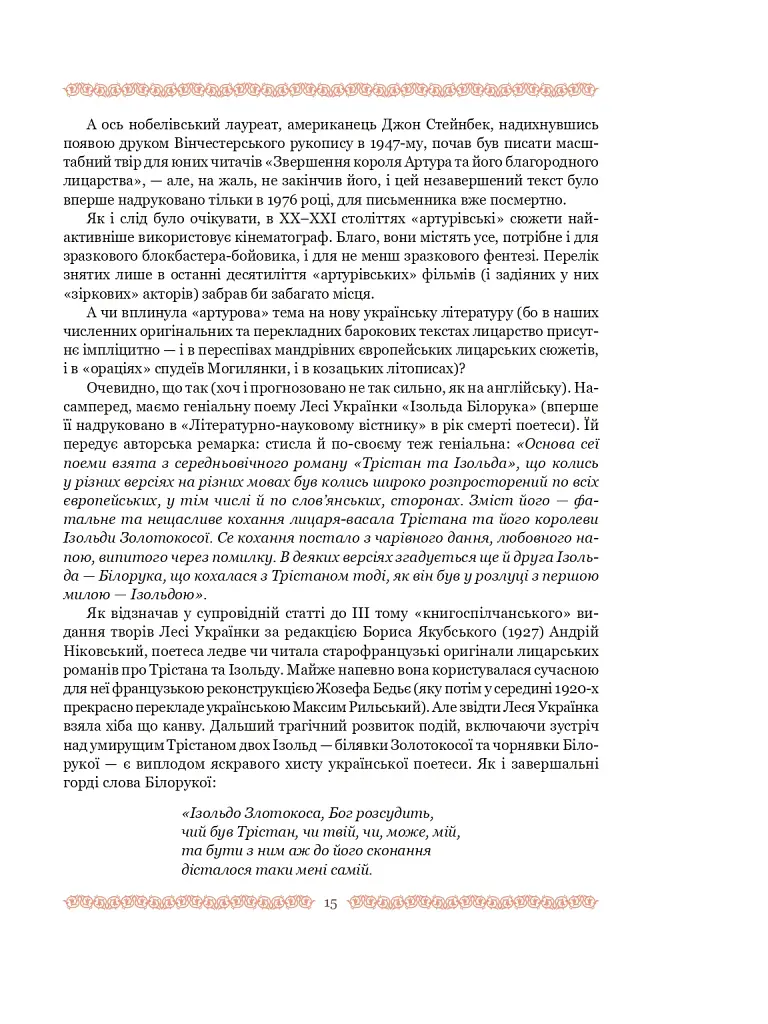 А ось нобелівський лауреат, американець Джон Стейнбек, надихнувшись появою друком Вінчестерського рукопису в 1947-му, почав був писати масштабний твір для юних читачів «Звершення короля Артура та його благородного лицарства», — але, на жаль, не закінчив його, і цей незавершений текст було вперше надруковано тільки в 1976 році, для письменника вже посмертно.

Як і слід було очікувати, в XX–XXI століттях «артурівські» сюжети найактивніше використовує кінематограф. Благо, вони містять усе, потрібне і для зразкового блокбастера-бойовика, і для не менш зразкового фентезі. Перелік знятих лише в останні десятиліття «артурівських» фільмів (і задіяних у них «зіркових» акторів) забрав би забагато місця.

А чи вплинула «артурова» тема на нову українську літературу (бо в наших численних оригінальних та перекладних барокових текстах лицарство присутнє імпліцитно — і в переспівах мандрівних європейських лицарських сюжетів, і в «ораціях» спудеїв Могилянки, і в козацьких літописах)?

Очевидно, що так (хоч і прогнозовано не так сильно, як на англійську). Насамперед, маємо геніальну поему Лесі Українки «Ізольда Білорука» (вперше її надруковано в «Літературно-науковому вістнику» в рік смерті поетеси). Їй передує авторська ремарка: стисла й по-своєму теж геніальна: «Основа сеї поеми взята з середньовічного роману «Трістан та Ізольда», що колись у різних версіях на різних мовах був колись широко розпросторений по всіх європейських, у тім числі й по слов'янських, сторонах. Зміст його — фатальне та нещасливе кохання лицаря-васала Трістана та його королеви Ізольди Золотокосої. Се кохання постало з чарівного дання, любовного напою, випитого через помилку. В деяких версіях згадується ще й друга Ізольда — Білорука, що кохалася з Трістаном тоді, як він був у розлуці з першою милою — Ізольдою».

Як відзначав у супровідній статті до III тому «книгоспілчанського» видання творів Лесі Українки за редакцією Бориса Якубського (1927) Андрій Ніковський, поетеса ледве чи читала старофранцузькі оригінали лицарських романів про Трістана та Ізольду. Майже напевно вона користувалася сучасною для неї французькою реконструкцією Жозефа Бедьє (яку потім у середині 1920-х прекрасно перекладе українською Максим Рильський). Але звідти Леся Українка взяла хіба що канву. Дальший трагічний розвиток подій, включаючи зустріч над умирущим Трістаном двох Ізольд — білявки Золотокосої та чорнявки Білорукої — є виплодом яскравого хисту української поетеси. Як і завершальні горді слова Білорукої:

«Ізольдо Злотокоса, Бог розсудить,
чий був Трістан, чи твій, чи, може, мій,
та бути з ним аж до його сконання
дісталося таки мені самій.

15